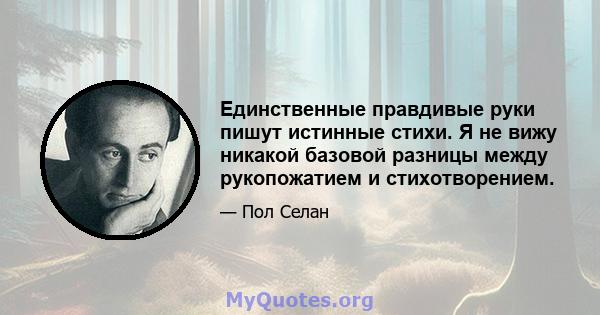 Единственные правдивые руки пишут истинные стихи. Я не вижу никакой базовой разницы между рукопожатием и стихотворением.

— Пол Селан

MyQuotes.org